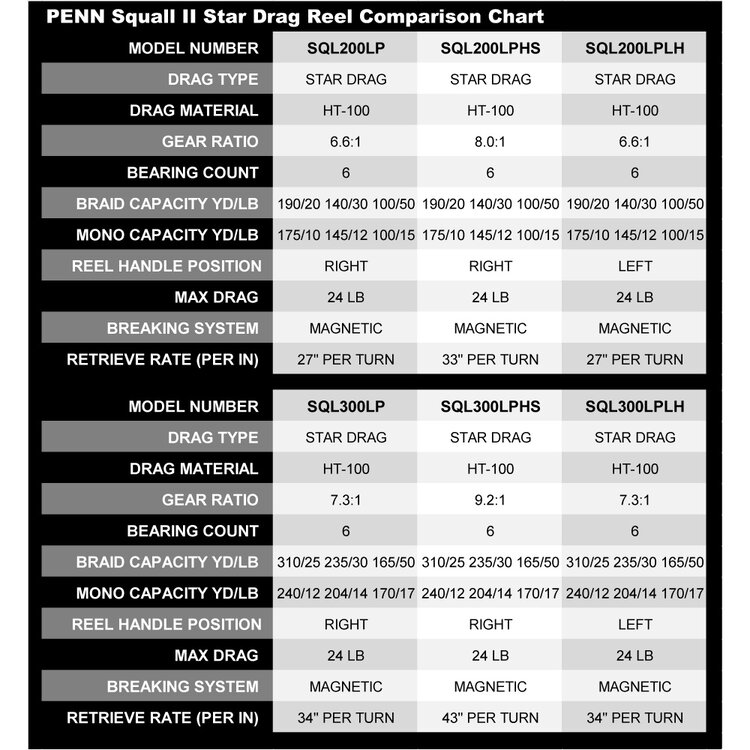 PENN Squall II Star Drag Reel Comparison Chart

| MODEL NUMBER | SQL200LP | SQL200LPHS | SQL200LPLH |
|---|---|---|---|
| DRAG TYPE | STAR DRAG | STAR DRAG | STAR DRAG |
| DRAG MATERIAL | HT-100 | HT-100 | HT-100 |
| GEAR RATIO | 6.6:1 | 8.0:1 | 6.6:1 |
| BEARING COUNT | 6 | 6 | 6 |
| BRAID CAPACITY YD/LB | 190/20 140/30 100/50 | 190/20 140/30 100/50 | 190/20 140/30 100/50 |
| MONO CAPACITY YD/LB | 175/10 145/12 100/15 | 175/10 145/12 100/15 | 175/10 145/12 100/15 |
| REEL HANDLE POSITION | RIGHT | RIGHT | LEFT |
| MAX DRAG | 24 LB | 24 LB | 24 LB |
| BREAKING SYSTEM | MAGNETIC | MAGNETIC | MAGNETIC |
| RETRIEVE RATE (PER IN) | 27" PER TURN | 33" PER TURN | 27" PER TURN |

| MODEL NUMBER | SQL300LP | SQL300LPHS | SQL300LPLH |
|---|---|---|---|
| DRAG TYPE | STAR DRAG | STAR DRAG | STAR DRAG |
| DRAG MATERIAL | HT-100 | HT-100 | HT-100 |
| GEAR RATIO | 7.3:1 | 9.2:1 | 7.3:1 |
| BEARING COUNT | 6 | 6 | 6 |
| BRAID CAPACITY YD/LB | 310/25 235/30 165/50 | 310/25 235/30 165/50 | 310/25 235/30 165/50 |
| MONO CAPACITY YD/LB | 240/12 204/14 170/17 | 240/12 204/14 170/17 | 240/12 204/14 170/17 |
| REEL HANDLE POSITION | RIGHT | RIGHT | LEFT |
| MAX DRAG | 24 LB | 24 LB | 24 LB |
| BREAKING SYSTEM | MAGNETIC | MAGNETIC | MAGNETIC |
| RETRIEVE RATE (PER IN) | 34" PER TURN | 43" PER TURN | 34" PER TURN |